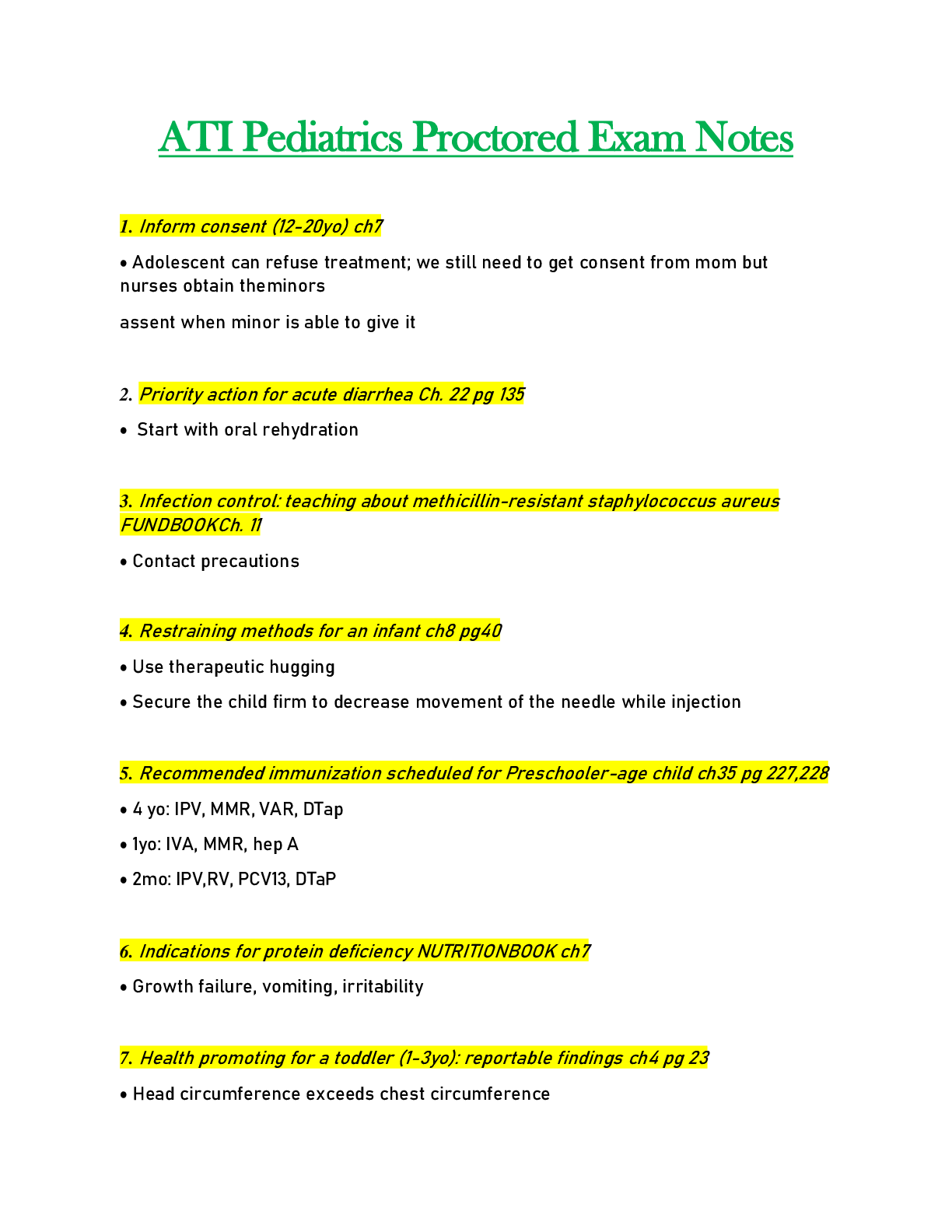 ATI Pediatrics Proctored Exam Notes

1. Inform consent (12-20yo) ch7

• Adolescent can refuse treatment; we still need to get consent from mom but nurses obtain theminors

assent when minor is able to give it

2. Priority action for acute diarrhea Ch. 22 pg 135

• Start with oral rehydration

3. Infection control: teaching about methicillin-resistant staphylococcus aureus FUNDBOOKCh. 11

• Contact precautions

4. Restraining methods for an infant ch8 pg40

• Use therapeutic hugging

• Secure the child firm to decrease movement of the needle while injection

5. Recommended immunization scheduled for Preschooler-age child ch35 pg 227,228

• 4 yo: IPV, MMR, VAR, DTap

• 1yo: IVA, MMR, hep A

• 2mo: IPV,RV, PCV13, DTaP

6. Indications for protein deficiency NUTRITIONBOOK ch7

• Growth failure, vomiting, irritability

7. Health promoting for a toddler (1-3yo): reportable findings ch4 pg 23

• Head circumference exceeds chest circumference